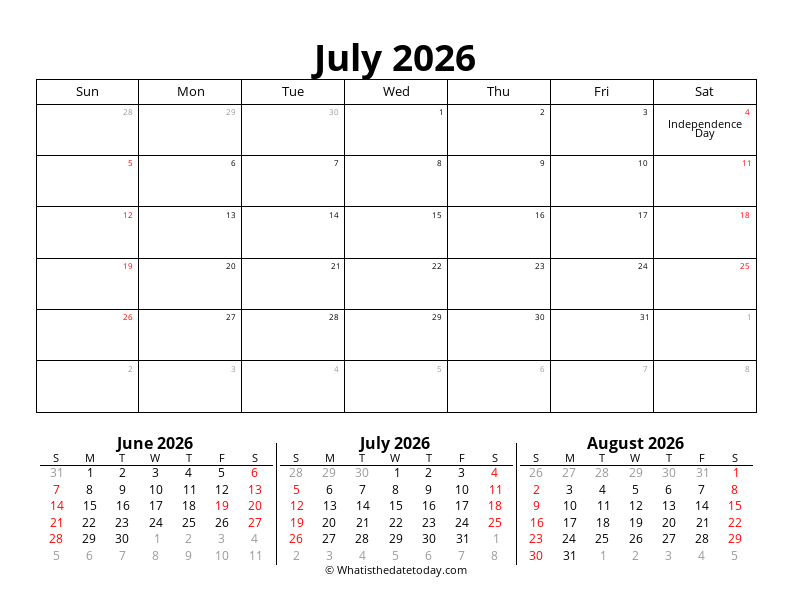 July 2026

| Sun | Mon | Tue | Wed | Thu | Fri | Sat |
|---|---|---|---|---|---|---|
| 28 | 29 | 30 | 1 | 2 | 3 | 4 Independence Day |
| 5 | 6 | 7 | 8 | 9 | 10 | 11 |
| 12 | 13 | 14 | 15 | 16 | 17 | 18 |
| 19 | 20 | 21 | 22 | 23 | 24 | 25 |
| 26 | 27 | 28 | 29 | 30 | 31 | 1 |
| 2 | 3 | 4 | 5 | 6 | 7 | 8 |

June 2026

| S | M | T | W | T | F | S |
|---|---|---|---|---|---|---|
| 31 | 1 | 2 | 3 | 4 | 5 | 6 |
| 7 | 8 | 9 | 10 | 11 | 12 | 13 |
| 14 | 15 | 16 | 17 | 18 | 19 | 20 |
| 21 | 22 | 23 | 24 | 25 | 26 | 27 |
| 28 | 29 | 30 | 1 | 2 | 3 | 4 |
| 5 | 6 | 7 | 8 | 9 | 10 | 11 |

July 2026

| S | M | T | W | T | F | S |
|---|---|---|---|---|---|---|
| 28 | 29 | 30 | 1 | 2 | 3 | 4 |
| 5 | 6 | 7 | 8 | 9 | 10 | 11 |
| 12 | 13 | 14 | 15 | 16 | 17 | 18 |
| 19 | 20 | 21 | 22 | 23 | 24 | 25 |
| 26 | 27 | 28 | 29 | 30 | 31 | 1 |
| 2 | 3 | 4 | 5 | 6 | 7 | 8 |

August 2026

| S | M | T | W | T | F | S |
|---|---|---|---|---|---|---|
| 26 | 27 | 28 | 29 | 30 | 31 | 1 |
| 2 | 3 | 4 | 5 | 6 | 7 | 8 |
| 9 | 10 | 11 | 12 | 13 | 14 | 15 |
| 16 | 17 | 18 | 19 | 20 | 21 | 22 |
| 23 | 24 | 25 | 26 | 27 | 28 | 29 |
| 30 | 31 | 1 | 2 | 3 | 4 | 5 |

© Whatisthedatetoday.com